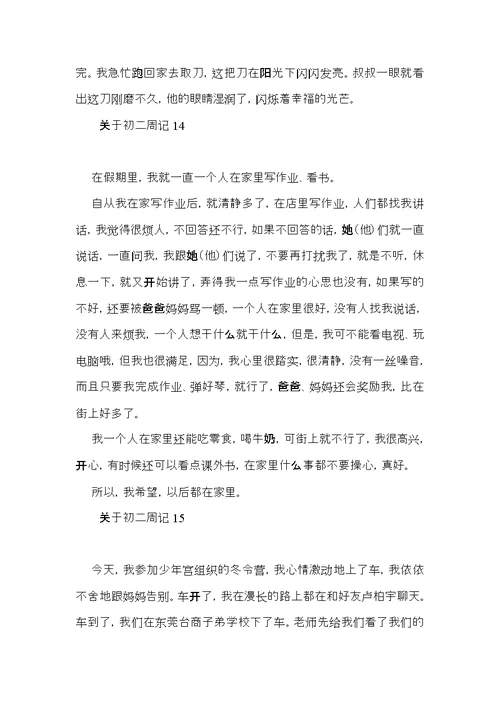 完。我急忙跑回家去取刀，这把刀在阳光下闪闪发亮。叔叔一眼就看出这刀刚磨不久，他的眼睛湿润了，闪烁着幸福的光芒。

关于初二周记 14

在假期里，我就一直一个人在家里写作业、看书。

自从我在家写作业后，就清静多了，在店里写作业，人们都找我讲话，我觉得很烦人，不回答还不行，如果不回答的话，她(他)们就一直说话，一直问我，我跟她(他)们说了，不要再打扰我了，就是不听，休息一下，就又开始讲了，弄得我一点写作业的心思也没有，如果写的不好，还要被爸爸妈妈骂一顿，一个人在家里很好，没有人找我说话，没有人来烦我，一个人想干什么就干什么，但是，我可不能看电视、玩电脑哦，但我也很满足，因为，我心里很踏实，很清静，没有一丝噪音，而且只要我完成作业、弹好琴，就行了，爸爸、妈妈还会奖励我，比在街上好多了。

我一个人在家里还能吃零食，喝牛奶，可街上就不行了，我很高兴，开心，有时候还可以看点课外书，在家里什么事都不要操心，真好。

所以，我希望，以后都在家里。

关于初二周记 15

今天，我参加少年宫组织的冬令营，我心情激动地上了车，我依依不舍地跟妈妈告别。车开了，我在漫长的路上都在和好友卢柏宇聊天。车到了，我们在东莞台商子弟学校下了车。老师先给我们看了我们的